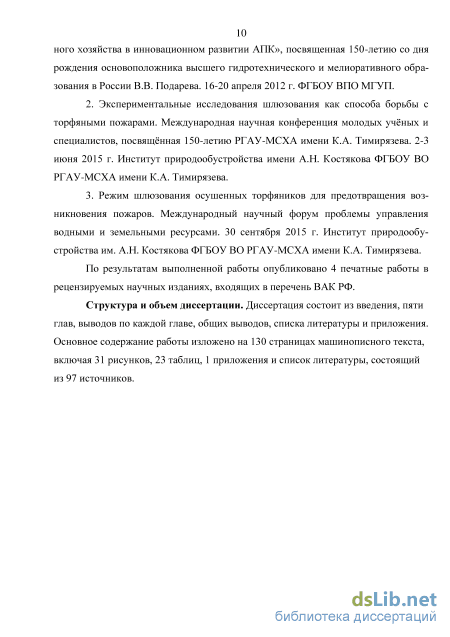 10

ного хозяйства в инновационном развитии АПК», посвященная 150-летию со дня рождения основоположника высшего гидротехнического и мелиоративного образования в России В.В. Подарева. 16-20 апреля 2012 г. ФГБОУ ВПО МГУП.

2. Экспериментальные исследования шлюзования как способа борьбы с торфяными пожарами. Международная научная конференция молодых учёных и специалистов, посвящённая 150-летию РГАУ-МСХА имени К.А. Тимирязева. 2-3 июня 2015 г. Институт природообустройства имени А.Н. Костякова ФГБОУ ВО РГАУ-МСХА имени К.А. Тимирязева.

3. Режим шлюзования осушенных торфяников для предотвращения возникновения пожаров. Международный научный форум проблемы управления водными и земельными ресурсами. 30 сентября 2015 г. Институт природообустройства им. А.Н. Костякова ФГБОУ ВО РГАУ-МСХА имени К.А. Тимирязева.

По результатам выполненной работы опубликовано 4 печатные работы в рецензируемых научных изданиях, входящих в перечень ВАК РФ.

Структура и объем диссертации. Диссертация состоит из введения, пяти глав, выводов по каждой главе, общих выводов, списка литературы и приложения. Основное содержание работы изложено на 130 страницах машинописного текста, включая 31 рисунков, 23 таблиц, 1 приложения и список литературы, состоящий из 97 источников.

dsLib.net
библиотека диссертаций